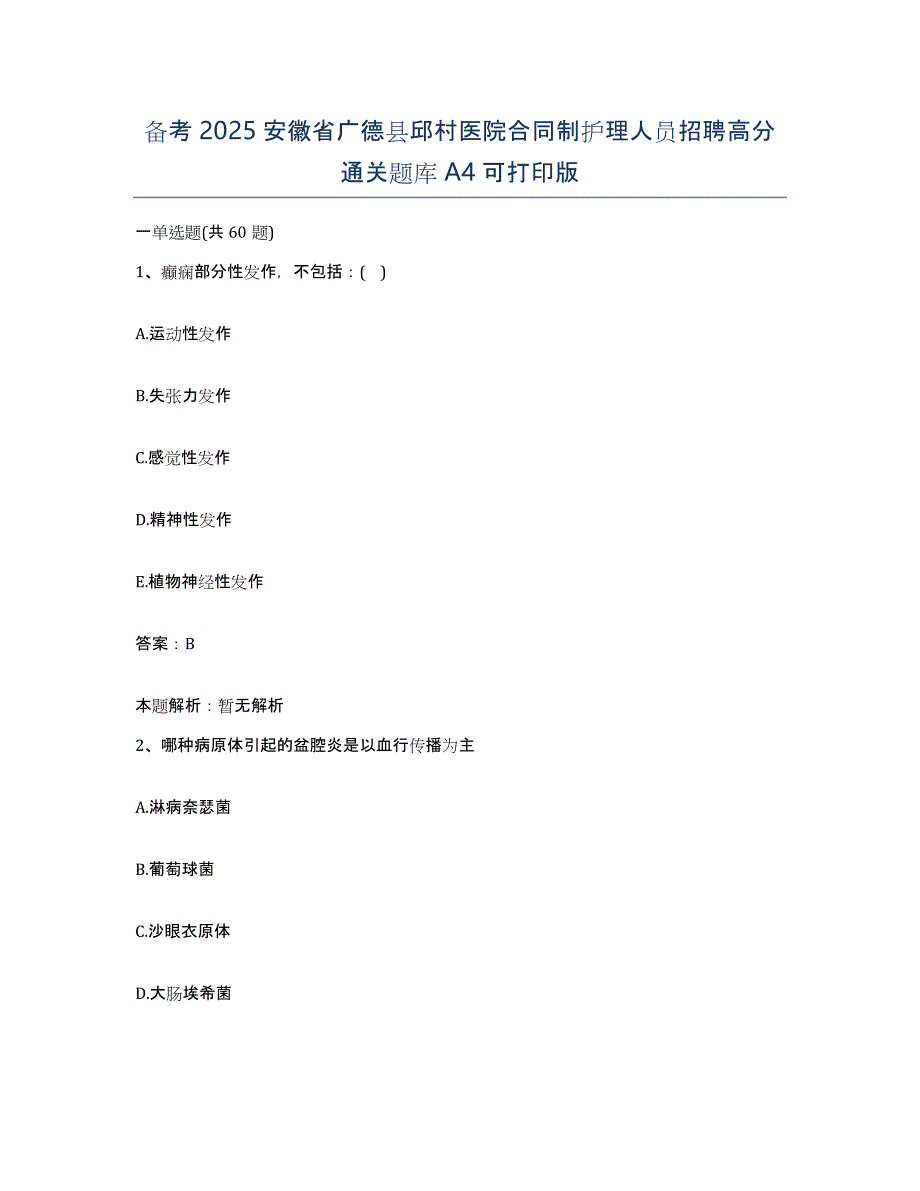 备考 2025 安徽省广德县邱村医院合同制护理人员招聘高分通关题库 A4 可打印版

一单选题(共 60 题)

1、癫痫部分性发作，不包括：( )

A.运动性发作

B.失张力发作

C.感觉性发作

D.精神性发作

E.植物神经性发作

答案：B

本题解析：暂无解析

2、哪种病原体引起的盆腔炎是以血行传播为主

A.淋病奈瑟菌

B.葡萄球菌

C.沙眼衣原体

D.大肠埃希菌